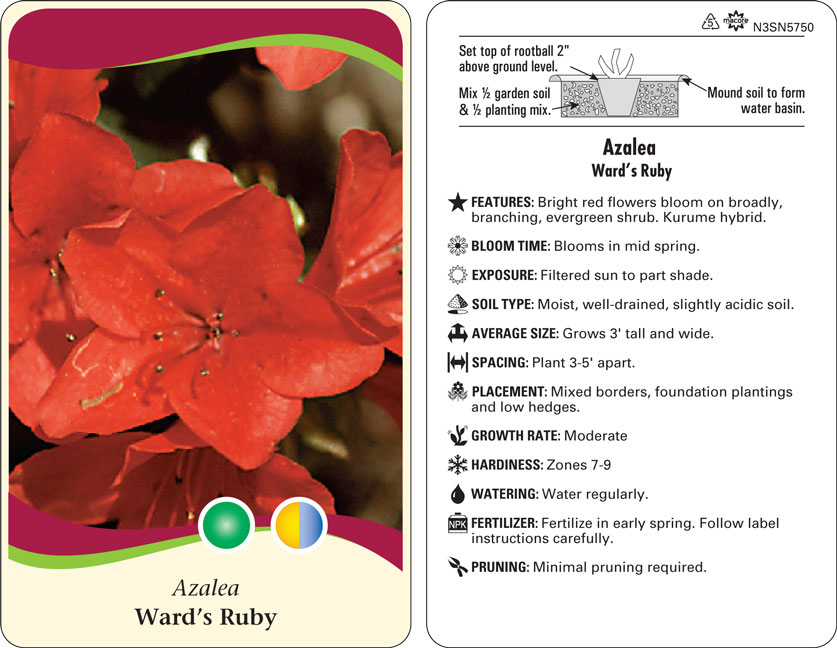 Azalea
Ward's Ruby

5 macore N3SN5750

Set top of rootball 2" above ground level.

Mix ½ garden soil & ½ planting mix.

Mound soil to form water basin.

Azalea
Ward's Ruby

FEATURES: Bright red flowers bloom on broadly, branching, evergreen shrub. Kurume hybrid.

BLOOM TIME: Blooms in mid spring.

EXPOSURE: Filtered sun to part shade.

SOIL TYPE: Moist, well-drained, slightly acidic soil.

AVERAGE SIZE: Grows 3' tall and wide.

SPACING: Plant 3-5' apart.

PLACEMENT: Mixed borders, foundation plantings and low hedges.

GROWTH RATE: Moderate

HARDINESS: Zones 7-9

WATERING: Water regularly.

NPK FERTILIZER: Fertilize in early spring. Follow label instructions carefully.

PRUNING: Minimal pruning required.